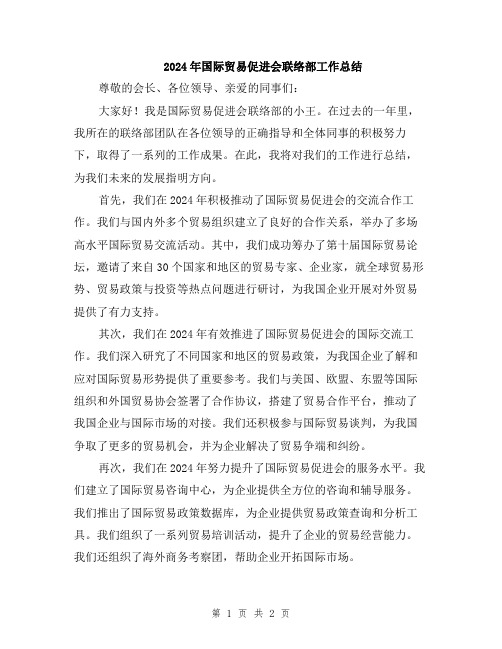 2024年国际贸易促进会联络部工作总结

尊敬的会长、各位领导、亲爱的同事们：

大家好！我是国际贸易促进会联络部的小王。在过去的一年里，我所在的联络部团队在各位领导的正确指导和全体同事的积极努力下，取得了一系列的工作成果。在此，我将对我们的工作进行总结，为我们未来的发展指明方向。

首先，我们在2024年积极推动了国际贸易促进会的交流合作工作。我们与国内外多个贸易组织建立了良好的合作关系，举办了多场高水平国际贸易交流活动。其中，我们成功筹办了第十届国际贸易论坛，邀请了来自30个国家和地区的贸易专家、企业家，就全球贸易形势、贸易政策与投资等热点问题进行研讨，为我国企业开展对外贸易提供了有力支持。

其次，我们在2024年有效推进了国际贸易促进会的国际交流工作。我们深入研究了不同国家和地区的贸易政策，为我国企业了解和应对国际贸易形势提供了重要参考。我们与美国、欧盟、东盟等国际组织和外国贸易协会签署了合作协议，搭建了贸易合作平台，推动了我国企业与国际市场的对接。我们还积极参与国际贸易谈判，为我国争取了更多的贸易机会，并为企业解决了贸易争端和纠纷。

再次，我们在2024年努力提升了国际贸易促进会的服务水平。我们建立了国际贸易咨询中心，为企业提供全方位的咨询和辅导服务。我们推出了国际贸易政策数据库，为企业提供贸易政策查询和分析工具。我们组织了一系列贸易培训活动，提升了企业的贸易经营能力。我们还组织了海外商务考察团，帮助企业开拓国际市场。

第 1 页 共 2 页